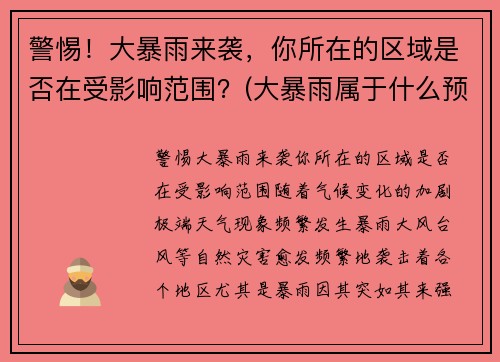 警惕！大暴雨来袭，你所在的区域是否在受影响范围？(大暴雨属于什么预

警惕大暴雨来袭你所在的区域是否在受影响范围随着气候变化的加剧极端天气现象频繁发生暴雨大风台风等自然灾害愈发频繁地袭击着各个地区尤其是暴雨因其突如其来强